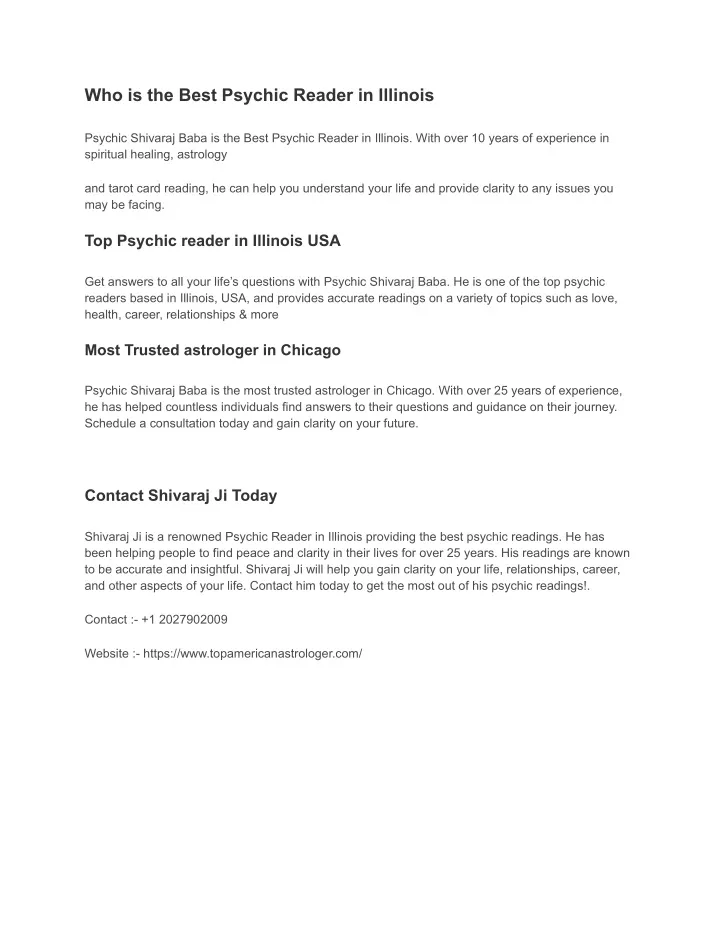 Who is the Best Psychic Reader in Illinois

Psychic Shivaraj Baba is the Best Psychic Reader in Illinois. With over 10 years of experience in spiritual healing, astrology

and tarot card reading, he can help you understand your life and provide clarity to any issues you may be facing.

Top Psychic reader in Illinois USA

Get answers to all your life's questions with Psychic Shivaraj Baba. He is one of the top psychic readers based in Illinois, USA, and provides accurate readings on a variety of topics such as love, health, career, relationships & more

Most Trusted astrologer in Chicago

Psychic Shivaraj Baba is the most trusted astrologer in Chicago. With over 25 years of experience, he has helped countless individuals find answers to their questions and guidance on their journey. Schedule a consultation today and gain clarity on your future.

Contact Shivaraj Ji Today

Shivaraj Ji is a renowned Psychic Reader in Illinois providing the best psychic readings. He has been helping people to find peace and clarity in their lives for over 25 years. His readings are known to be accurate and insightful. Shivaraj Ji will help you gain clarity on your life, relationships, career, and other aspects of your life. Contact him today to get the most out of his psychic readings!.

Contact :- +1 2027902009

Website :- https://www.topamericanastrologer.com/